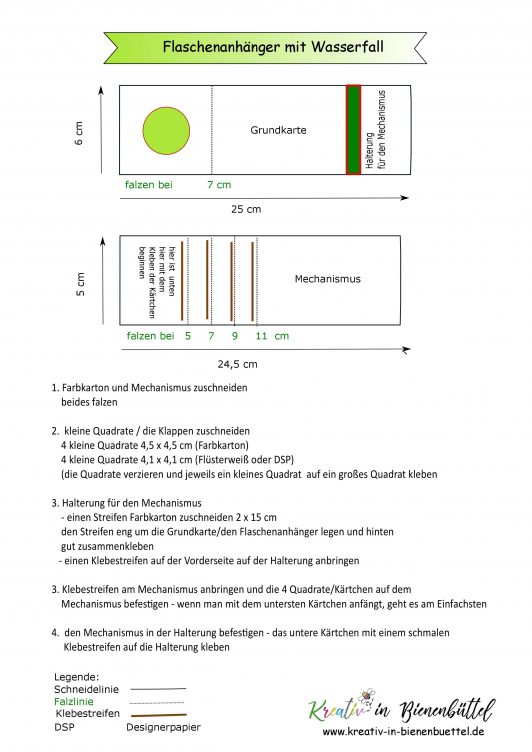 Flaschenanhänger mit Wasserfall

6 cm

Grundkarte

Halterung für den Mechanismus

falzen bei 7 cm

25 cm

5 cm

hier ist unten hier mit dem Kleben der Kärtchen beginnen

Mechanismus

falzen bei 5 7 9 11 cm

24,5 cm

1. Farbkarton und Mechanismus zuschneiden
beides falzen

2. kleine Quadrate / die Klappen zuschneiden
4 kleine Quadrate 4,5 x 4,5 cm (Farbkarton)
4 kleine Quadrate 4,1 x 4,1 cm (Flüsterweiß oder DSP)
(die Quadrate verzieren und jeweils ein kleines Quadrat auf ein großes Quadrat kleben

3. Halterung für den Mechanismus
- einen Streifen Farbkarton zuschneiden 2 x 15 cm
den Streifen eng um die Grundkarte/den Flaschenanhänger legen und hinten gut zusammenkleben
- einen Klebestreifen auf der Vorderseite auf der Halterung anbringen

3. Klebestreifen am Mechanismus anbringen und die 4 Quadrate/Kärtchen auf dem Mechanismus befestigen - wenn man mit dem untersten Kärtchen anfängt, geht es am Einfachsten

4. den Mechanismus in der Halterung befestigen - das untere Kärtchen mit einem schmalen Klebestreifen auf die Halterung kleben

Legende:
Schneidelinie
Falzlinie
Klebestreifen
DSP Designerpapier

Kreativ in Bienenbüttel
www.kreativ-in-bienenbuettel.de